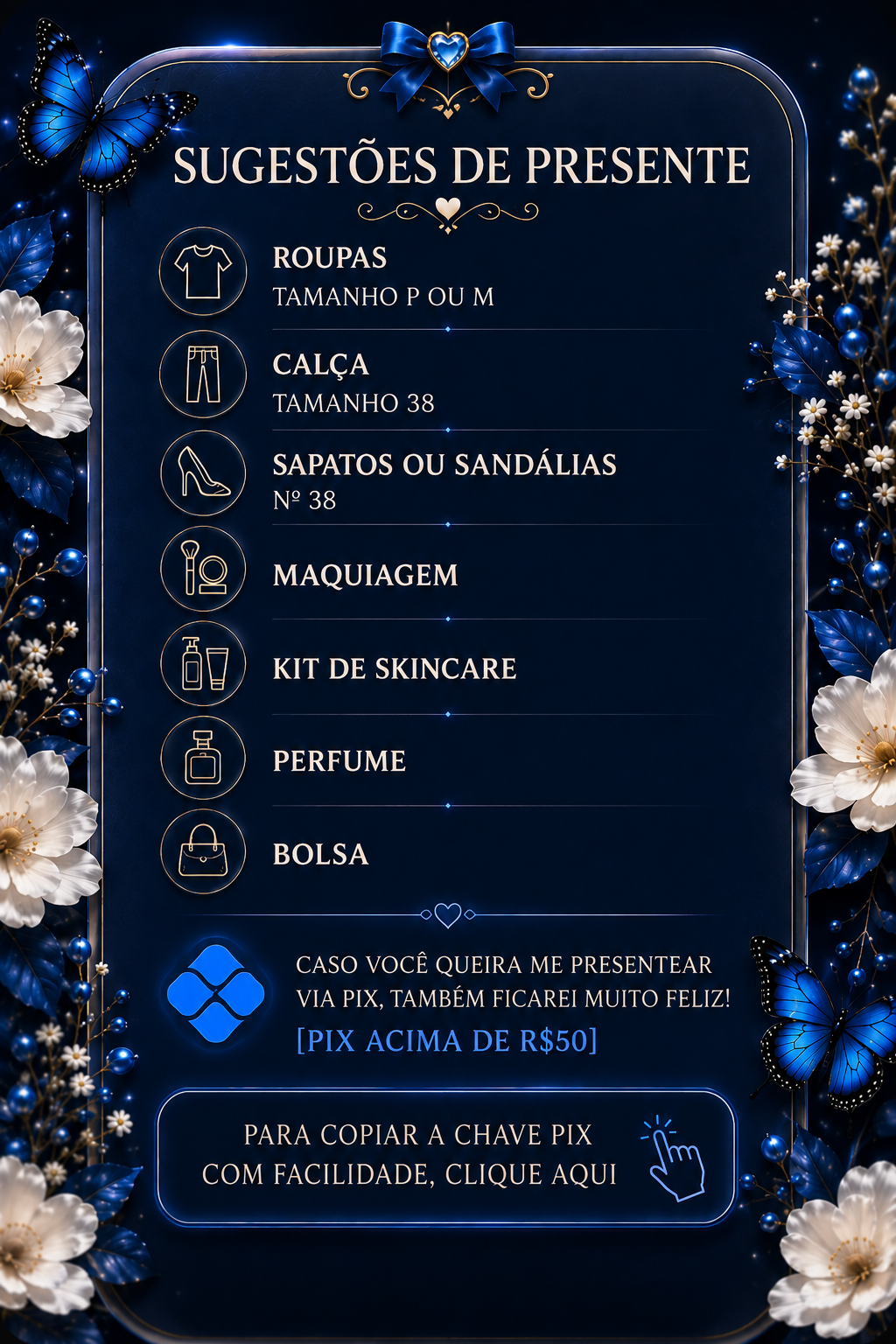 SUGESTÕES DE PRESENTE

ROUPAS
TAMANHO P OU M

CALÇA
TAMANHO 38

SAPATOS OU SANDÁLIAS
Nº 38

MAQUIAGEM

KIT DE SKINCARE

PERFUME

BOLSA

CASO VOCÊ QUEIRA ME PRESENTEAR VIA PIX, TAMBÉM FICAREI MUITO FELIZ!
[PIX ACIMA DE R$50]

PARA COPIAR A CHAVE PIX COM FACILIDADE, CLIQUE AQUI